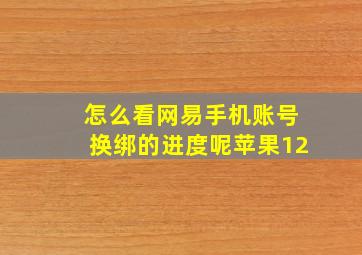 怎么看网易手机账号换绑的进度呢苹果12